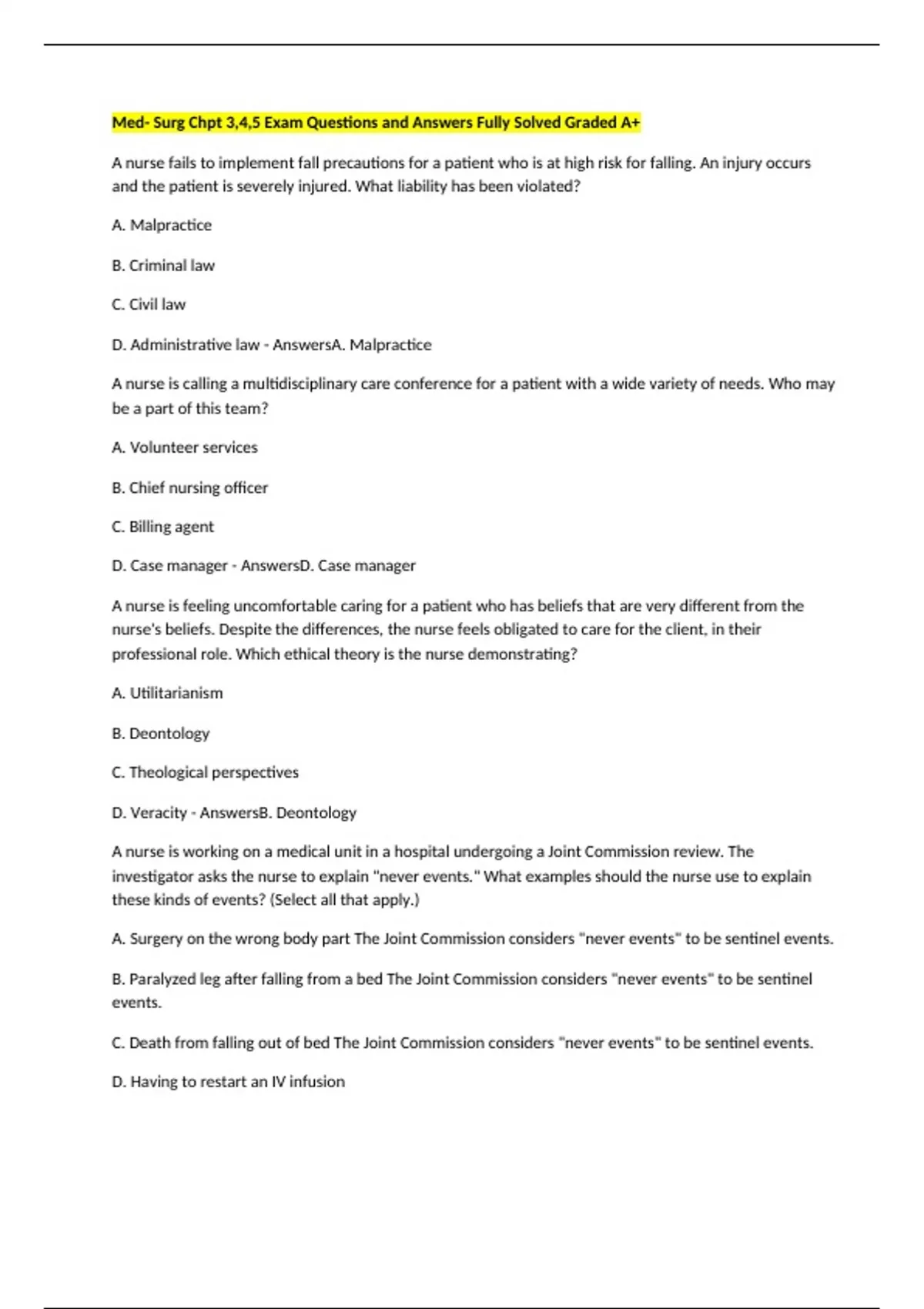 Med- Surg Chpt 3,4,5 Exam Questions and Answers Fully Solved Graded A+

A nurse fails to implement fall precautions for a patient who is at high risk for falling. An injury occurs and the patient is severely injured. What liability has been violated?

A. Malpractice

B. Criminal law

C. Civil law

D. Administrative law - AnswersA. Malpractice

A nurse is calling a multidisciplinary care conference for a patient with a wide variety of needs. Who may be a part of this team?

A. Volunteer services

B. Chief nursing officer

C. Billing agent

D. Case manager - AnswersD. Case manager

A nurse is feeling uncomfortable caring for a patient who has beliefs that are very different from the nurse's beliefs. Despite the differences, the nurse feels obligated to care for the client, in their professional role. Which ethical theory is the nurse demonstrating?

A. Utilitarianism

B. Deontology

C. Theological perspectives

D. Veracity - AnswersB. Deontology

A nurse is working on a medical unit in a hospital undergoing a Joint Commission review. The investigator asks the nurse to explain "never events." What examples should the nurse use to explain these kinds of events? (Select all that apply.)

A. Surgery on the wrong body part The Joint Commission considers "never events" to be sentinel events.

B. Paralyzed leg after falling from a bed The Joint Commission considers "never events" to be sentinel events.

C. Death from falling out of bed The Joint Commission considers "never events" to be sentinel events.

D. Having to restart an IV infusion